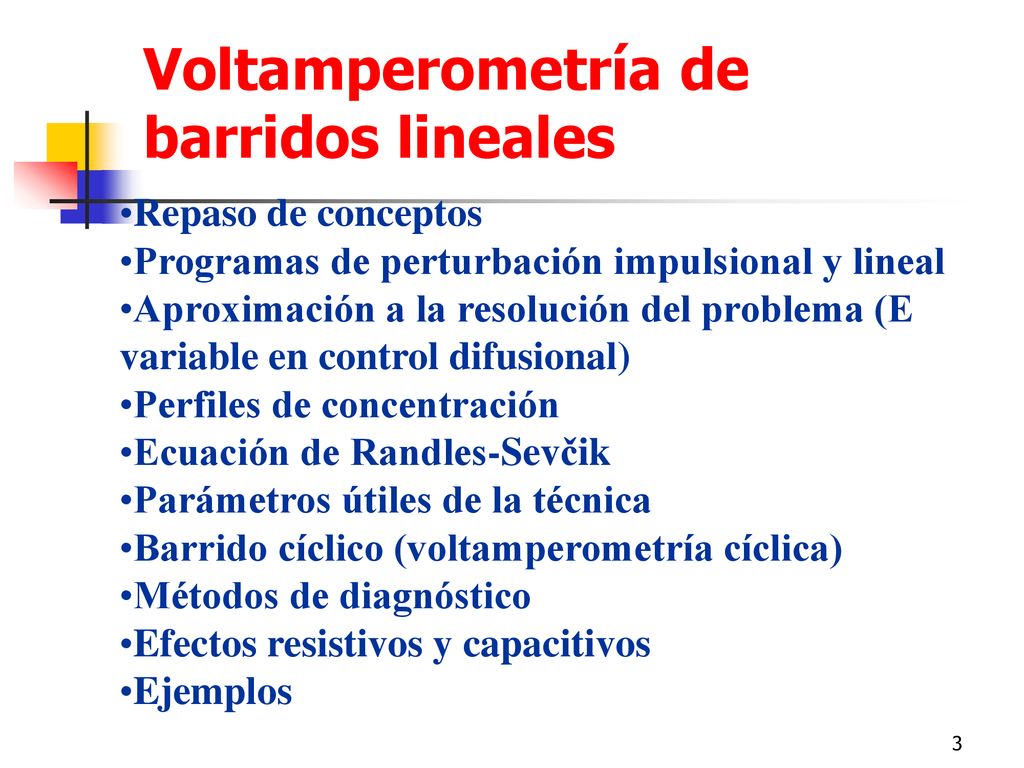 Voltamperometría de barridos lineales

•Repaso de conceptos
•Programas de perturbación impulsional y lineal
•Aproximación a la resolución del problema (E variable en control difusional)
•Perfiles de concentración
•Ecuación de Randles-Sevčik
•Parámetros útiles de la técnica
•Barrido cíclico (voltamperometría cíclica)
•Métodos de diagnóstico
•Efectos resistivos y capacitivos
•Ejemplos

3